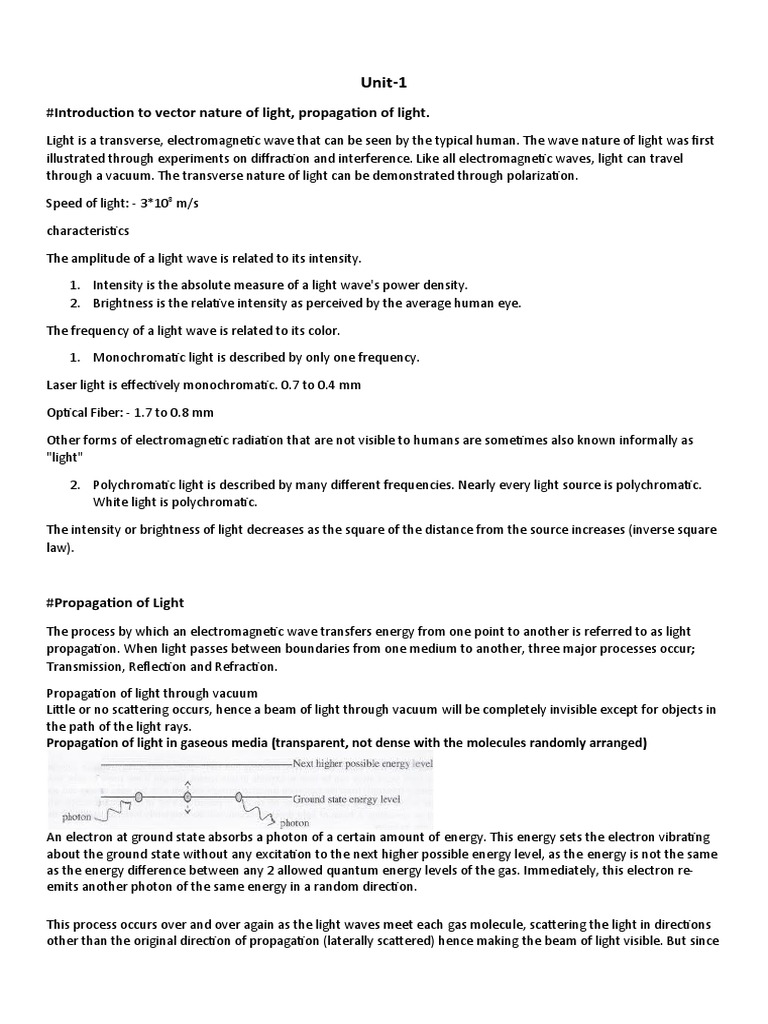 Unit-1

#Introduction to vector nature of light, propagation of light.

Light is a transverse, electromagnetic wave that can be seen by the typical human. The wave nature of light was first illustrated through experiments on diffraction and interference. Like all electromagnetic waves, light can travel through a vacuum. The transverse nature of light can be demonstrated through polarization.

Speed of light: - $3*10^8$ m/s

characteristics

The amplitude of a light wave is related to its intensity.

1. Intensity is the absolute measure of a light wave's power density.
2. Brightness is the relative intensity as perceived by the average human eye.

The frequency of a light wave is related to its color.

1. Monochromatic light is described by only one frequency.

Laser light is effectively monochromatic. 0.7 to 0.4 mm

Optical Fiber: - 1.7 to 0.8 mm

Other forms of electromagnetic radiation that are not visible to humans are sometimes also known informally as "light"

2. Polychromatic light is described by many different frequencies. Nearly every light source is polychromatic. White light is polychromatic.

The intensity or brightness of light decreases as the square of the distance from the source increases (inverse square law).

#Propagation of Light

The process by which an electromagnetic wave transfers energy from one point to another is referred to as light propagation. When light passes between boundaries from one medium to another, three major processes occur; Transmission, Reflection and Refraction.

Propagation of light through vacuum
Little or no scattering occurs, hence a beam of light through vacuum will be completely invisible except for objects in the path of the light rays.
Propagation of light in gaseous media (transparent, not dense with the molecules randomly arranged)

Next higher possible energy level
Ground state energy level
photon
photon

An electron at ground state absorbs a photon of a certain amount of energy. This energy sets the electron vibrating about the ground state without any excitation to the next higher possible energy level, as the energy is not the same as the energy difference between any 2 allowed quantum energy levels of the gas. Immediately, this electron re-emits another photon of the same energy in a random direction.

This process occurs over and over again as the light waves meet each gas molecule, scattering the light in directions other than the original direction of propagation (laterally scattered) hence making the beam of light visible. But since